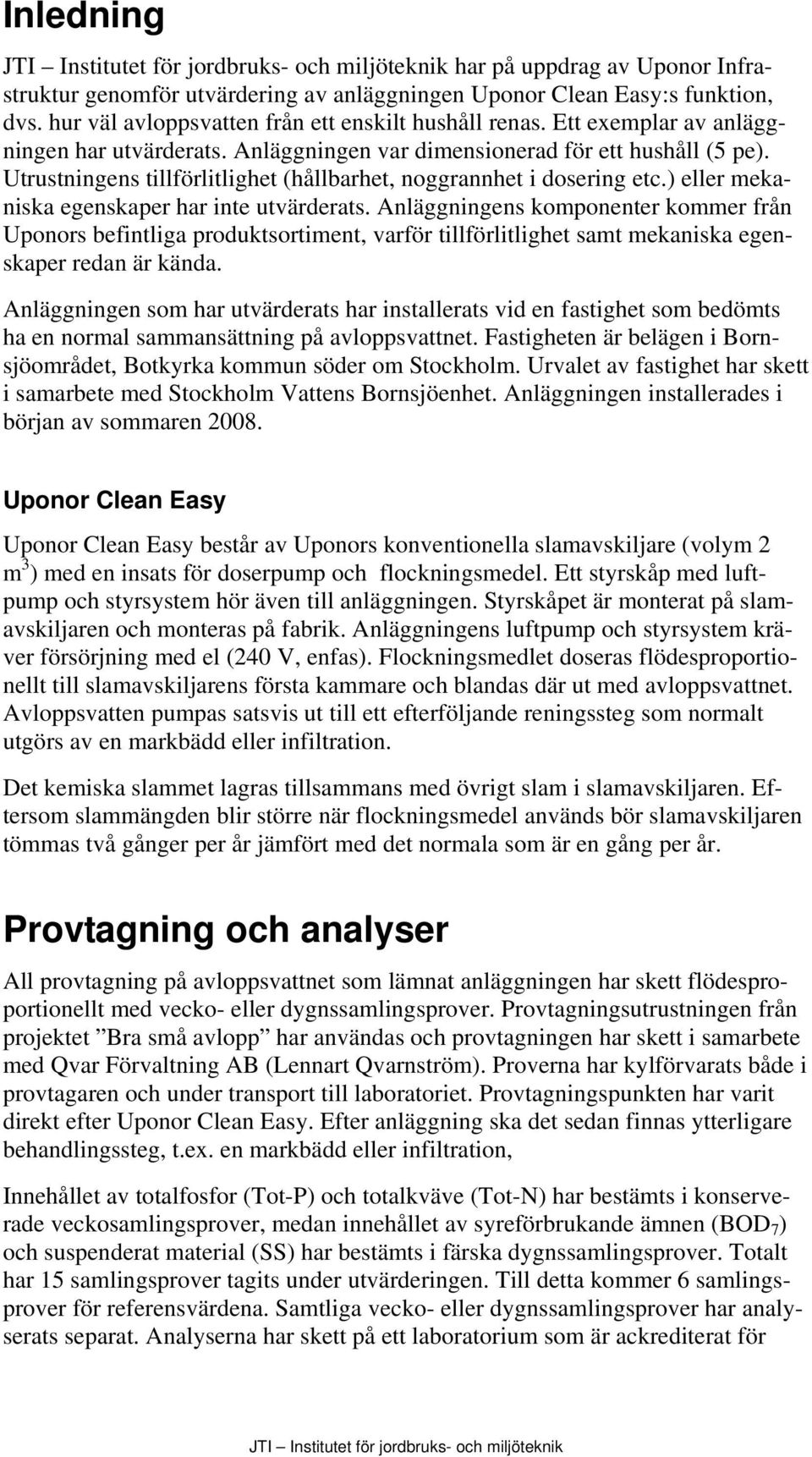 Inledning

JTI – Institutet för jordbruks- och miljöteknik har på uppdrag av Uponor Infrastruktur genomför utvärdering av anläggningen Uponor Clean Easy:s funktion, dvs. hur väl avloppsvatten från ett enskilt hushåll renas. Ett exemplar av anläggningen har utvärderats. Anläggningen var dimensionerad för ett hushåll (5 pe). Utrustningens tillförlitlighet (hållbarhet, noggrannhet i dosering etc.) eller mekaniska egenskaper har inte utvärderats. Anläggningens komponenter kommer från Uponors befintliga produktsortiment, varför tillförlitlighet samt mekaniska egenskaper redan är kända.

Anläggningen som har utvärderats har installerats vid en fastighet som bedömts ha en normal sammansättning på avloppsvattnet. Fastigheten är belägen i Bornsjöområdet, Botkyrka kommun söder om Stockholm. Urvalet av fastighet har skett i samarbete med Stockholm Vattens Bornsjöenhet. Anläggningen installerades i början av sommaren 2008.

Uponor Clean Easy

Uponor Clean Easy består av Uponors konventionella slamavskiljare (volym 2 $m^3$) med en insats för doserpump och  flockningsmedel. Ett styrskåp med luftpump och styrsystem hör även till anläggningen. Styrskåpet är monterat på slamavskiljaren och monteras på fabrik. Anläggningens luftpump och styrsystem kräver försörjning med el (240 V, enfas). Flockningsmedlet doseras flödesproportionellt till slamavskiljarens första kammare och blandas där ut med avloppsvattnet. Avloppsvatten pumpas satsvis ut till ett efterföljande reningssteg som normalt utgörs av en markbädd eller infiltration.

Det kemiska slammet lagras tillsammans med övrigt slam i slamavskiljaren. Eftersom slammängden blir större när flockningsmedel används bör slamavskiljaren tömmas två gånger per år jämfört med det normala som är en gång per år.

Provtagning och analyser

All provtagning på avloppsvattnet som lämnat anläggningen har skett flödesproportionellt med vecko- eller dygnssamlingsprover. Provtagningsutrustningen från projektet ”Bra små avlopp” har användas och provtagningen har skett i samarbete med Qvar Förvaltning AB (Lennart Qvarnström). Proverna har kylförvarats både i provtagaren och under transport till laboratoriet. Provtagningspunkten har varit direkt efter Uponor Clean Easy. Efter anläggning ska det sedan finnas ytterligare behandlingssteg, t.ex. en markbädd eller infiltration,

Innehållet av totalfosfor (Tot-P) och totalkväve (Tot-N) har bestämts i konserverade veckosamlingsprover, medan innehållet av syreförbrukande ämnen ($BOD_7$) och suspenderat material (SS) har bestämts i färska dygnssamlingsprover. Totalt har 15 samlingsprover tagits under utvärderingen. Till detta kommer 6 samlingsprover för referensvärdena. Samtliga vecko- eller dygnssamlingsprover har analyserats separat. Analyserna har skett på ett laboratorium som är ackrediterat för

JTI – Institutet för jordbruks- och miljöteknik